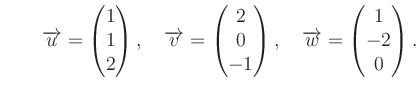 $\overrightarrow{u} = \begin{pmatrix} 1 \\ 1 \\ 2 \end{pmatrix}, \quad \overrightarrow{v} = \begin{pmatrix} 2 \\ 0 \\ -1 \end{pmatrix}, \quad \overrightarrow{w} = \begin{pmatrix} 1 \\ -2 \\ 0 \end{pmatrix}.$